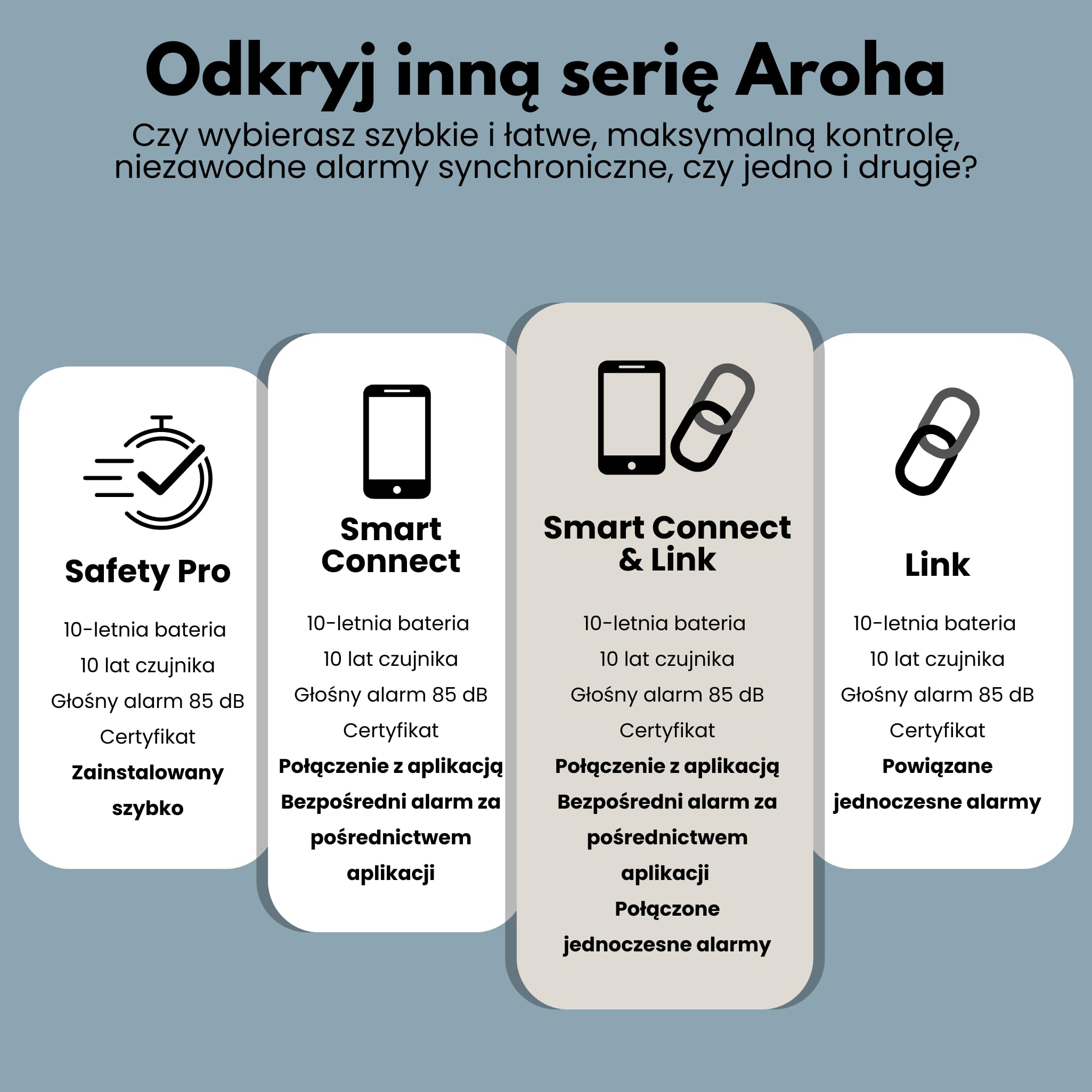 Odkryj inną serię Aroha

Czy wybierasz szybkie i łatwe, maksymalną kontrolę, niezawodne alarmy synchroniczne, czy jedno i drugie?

Safety Pro

10-letnia bateria
10 lat czujnika
Głośny alarm 85 dB
Certyfikat
Zainstalowany szybko

Smart Connect

10-letnia bateria
10 lat czujnika
Głośny alarm 85 dB
Certyfikat
Połączenie z aplikacją
Bezpośredni alarm za pośrednictwem aplikacji

Smart Connect & Link

10-letnia bateria
10 lat czujnika
Głośny alarm 85 dB
Certyfikat
Połączenie z aplikacją
Bezpośredni alarm za pośrednictwem aplikacji
Połączone jednoczesne alarmy

Link

10-letnia bateria
10 lat czujnika
Głośny alarm 85 dB
Certyfikat
Powiązane jednoczesne alarmy